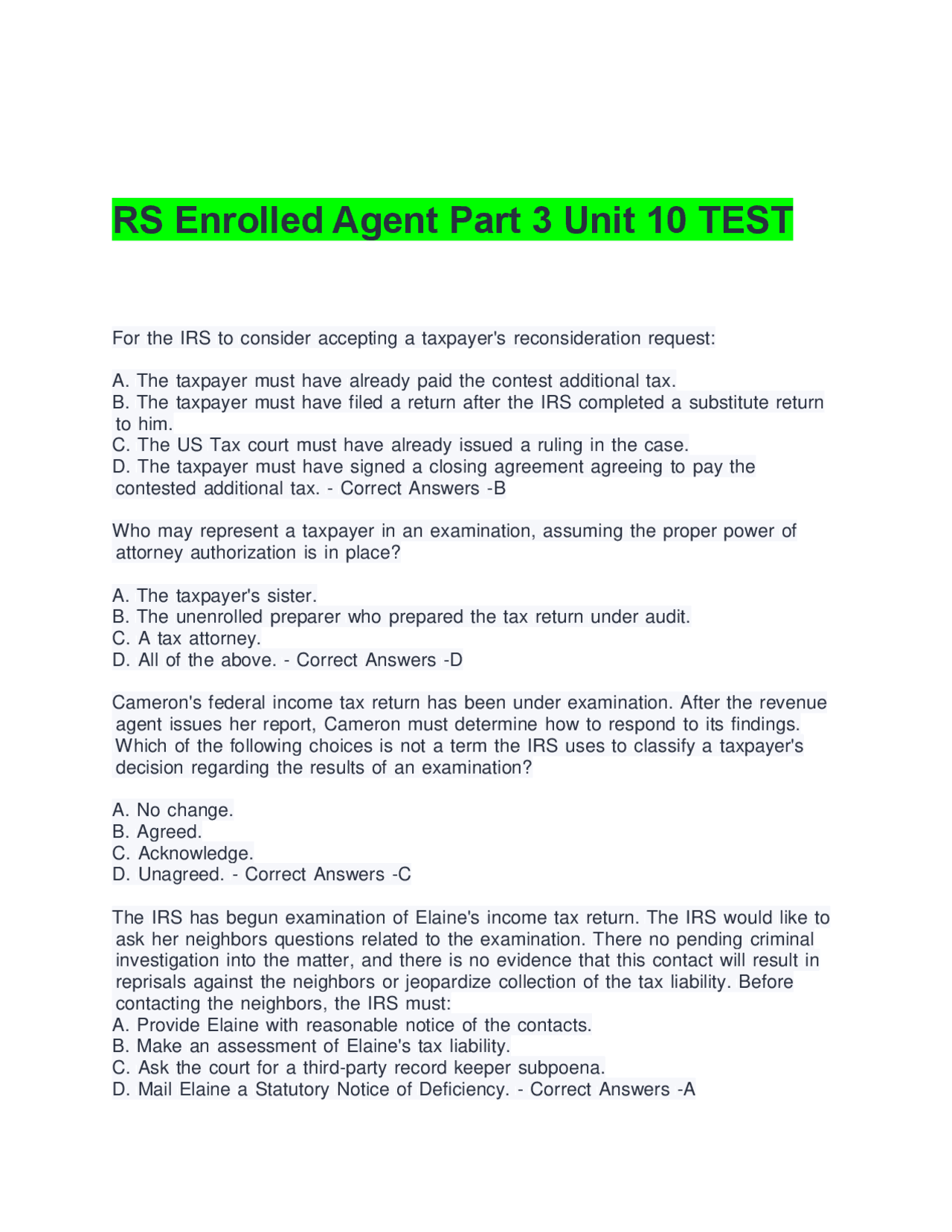 RS Enrolled Agent Part 3 Unit 10 TEST

For the IRS to consider accepting a taxpayer's reconsideration request:

A. The taxpayer must have already paid the contest additional tax.
B. The taxpayer must have filed a return after the IRS completed a substitute return to him.
C. The US Tax court must have already issued a ruling in the case.
D. The taxpayer must have signed a closing agreement agreeing to pay the contested additional tax. - Correct Answers -B

Who may represent a taxpayer in an examination, assuming the proper power of attorney authorization is in place?

A. The taxpayer's sister.
B. The unenrolled preparer who prepared the tax return under audit.
C. A tax attorney.
D. All of the above. - Correct Answers -D

Cameron's federal income tax return has been under examination. After the revenue agent issues her report, Cameron must determine how to respond to its findings. Which of the following choices is not a term the IRS uses to classify a taxpayer's decision regarding the results of an examination?

A. No change.
B. Agreed.
C. Acknowledge.
D. Unagreed. - Correct Answers -C

The IRS has begun examination of Elaine's income tax return. The IRS would like to ask her neighbors questions related to the examination. There no pending criminal investigation into the matter, and there is no evidence that this contact will result in reprisals against the neighbors or jeopardize collection of the tax liability. Before contacting the neighbors, the IRS must:
A. Provide Elaine with reasonable notice of the contacts.
B. Make an assessment of Elaine's tax liability.
C. Ask the court for a third-party record keeper subpoena.
D. Mail Elaine a Statutory Notice of Deficiency. - Correct Answers -A